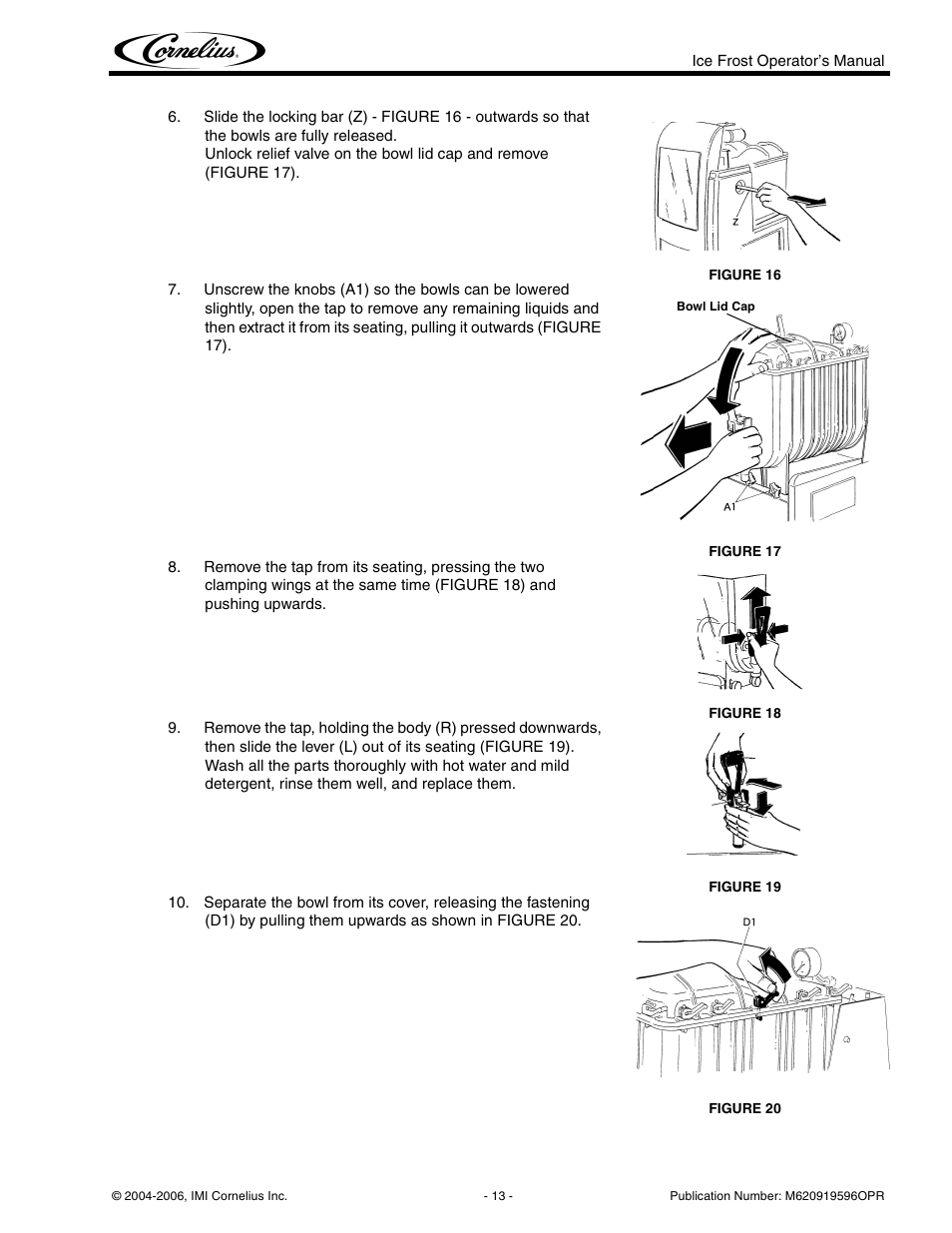 Cornelius

Ice Frost Operator's Manual

6. Slide the locking bar (Z) - FIGURE 16 - outwards so that the bowls are fully released.
Unlock relief valve on the bowl lid cap and remove (FIGURE 17).

Z

FIGURE 16

7. Unscrew the knobs (A1) so the bowls can be lowered slightly, open the tap to remove any remaining liquids and then extract it from its seating, pulling it outwards (FIGURE 17).

Bowl Lid Cap

A1

FIGURE 17

8. Remove the tap from its seating, pressing the two clamping wings at the same time (FIGURE 18) and pushing upwards.

FIGURE 18

9. Remove the tap, holding the body (R) pressed downwards, then slide the lever (L) out of its seating (FIGURE 19).
Wash all the parts thoroughly with hot water and mild detergent, rinse them well, and replace them.

FIGURE 19

10. Separate the bowl from its cover, releasing the fastening (D1) by pulling them upwards as shown in FIGURE 20.

D1

FIGURE 20

© 2004-2006, IMI Cornelius Inc.

- 13 -

Publication Number: M620919596OPR